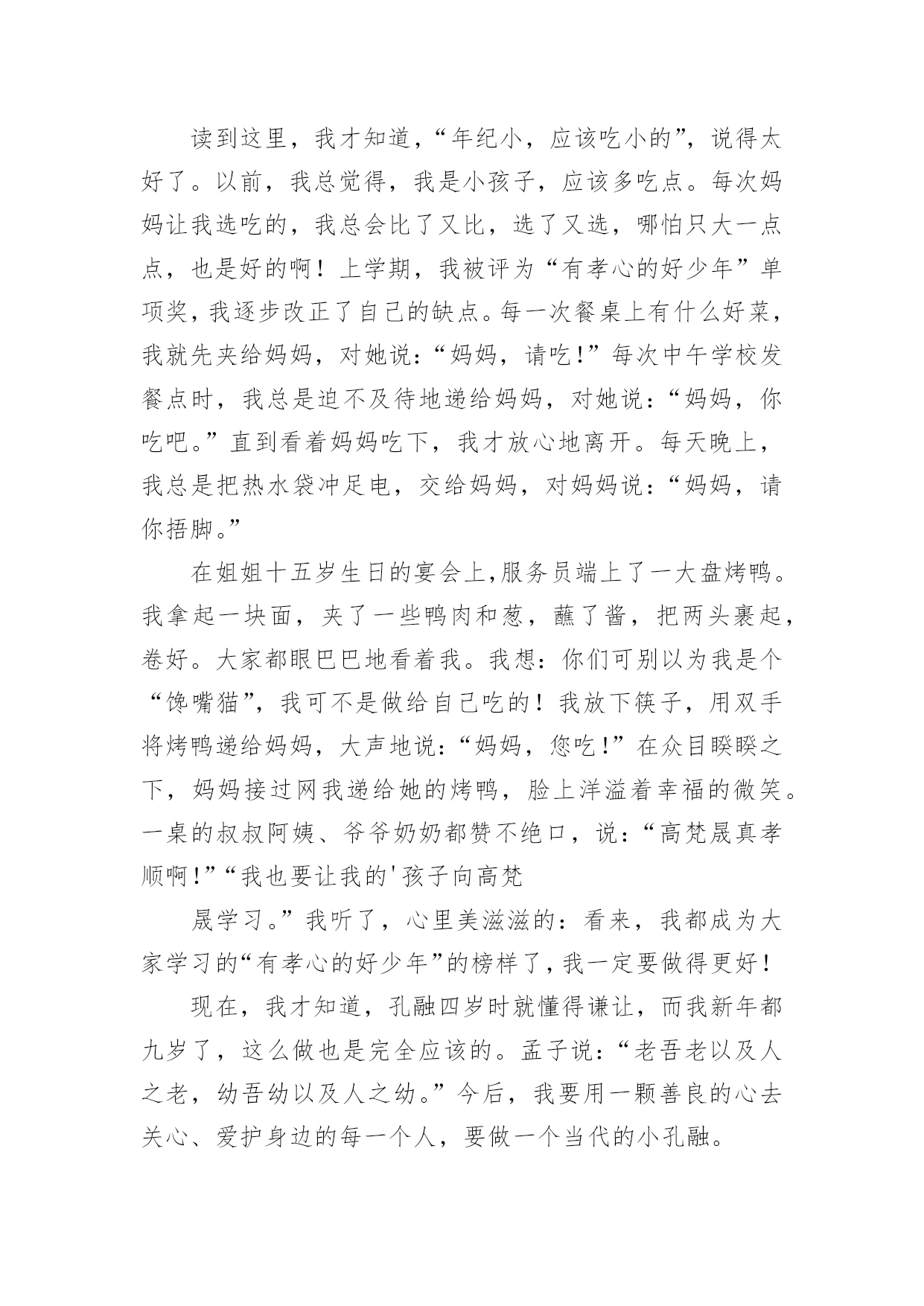 读到这里，我才知道，“年纪小，应该吃小的”，说得太好了。以前，我总觉得，我是小孩子，应该多吃点。每次妈妈让我选吃的，我总会比了又比，选了又选，哪怕只大一点点，也是好的啊！上学期，我被评为“有孝心的好少年”单项奖，我逐步改正了自己的缺点。每一次餐桌上有什么好菜，我就先夹给妈妈，对她说：“妈妈，请吃！”每次中午学校发餐点时，我总是迫不及待地递给妈妈，对她说：“妈妈，你吃吧。”直到看着妈妈吃下，我才放心地离开。每天晚上，我总是把热水袋冲足电，交给妈妈，对妈妈说：“妈妈，请你捂脚。”

在姐姐十五岁生日的宴会上，服务员端上了一大盘烤鸭。我拿起一块面，夹了一些鸭肉和葱，蘸了酱，把两头裹起，卷好。大家都眼巴巴地看着我。我想：你们可别以为我是个“馋嘴猫”，我可不是做给自己吃的！我放下筷子，用双手将烤鸭递给妈妈，大声地说：“妈妈，您吃！”在众目睽睽之下，妈妈接过网我递给她的烤鸭，脸上洋溢着幸福的微笑。一桌的叔叔阿姨、爷爷奶奶都赞不绝口，说：“高梵晟真孝顺啊！”“我也要让我的'孩子向高梵

晟学习。”我听了，心里美滋滋的：看来，我都成为大家学习的“有孝心的好少年”的榜样了，我一定要做得更好！

现在，我才知道，孔融四岁时就懂得谦让，而我新年都九岁了，这么做也是完全应该的。孟子说：“老吾老以及人之老，幼吾幼以及人之幼。”今后，我要用一颗善良的心去关心、爱护身边的每一个人，要做一个当代的小孔融。